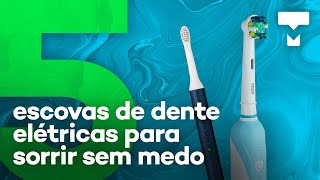 5
escovas de dente elétricas para sorrir sem medo